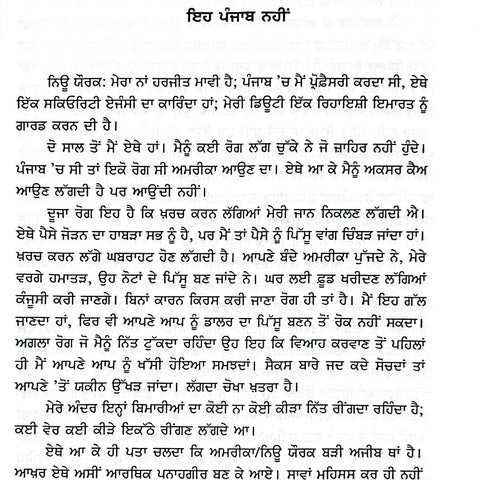 ਇਹ ਪੰਜਾਬ ਨਹੀਂ

ਨਿਊ ਯੌਰਕ: ਮੇਰਾ ਨਾਂ ਹਰਜੀਤ ਮਾਵੀ ਹੈ; ਪੰਜਾਬ 'ਚ ਮੈਂ ਪ੍ਰੋਫ਼ੈਸਰੀ ਕਰਦਾ ਸੀ, ਏਥੇ ਇੱਕ ਸਕਿਓਰਿਟੀ ਏਜੰਸੀ ਦਾ ਕਾਰਿੰਦਾ ਹਾਂ; ਮੇਰੀ ਡਿਊਟੀ ਇੱਕ ਰਿਹਾਇਸ਼ੀ ਇਮਾਰਤ ਨੂੰ ਗਾਰਡ ਕਰਨ ਦੀ ਹੈ।

ਦੋ ਸਾਲ ਤੋਂ ਮੈਂ ਏਥੇ ਹਾਂ। ਮੈਨੂੰ ਕਈ ਰੋਗ ਲੱਗ ਚੁੱਕੇ ਨੇ ਜੋ ਜ਼ਾਹਿਰ ਨਹੀਂ ਹੁੰਦੇ। ਪੰਜਾਬ 'ਚ ਸੀ ਤਾਂ ਇਕੋ ਰੋਗ ਸੀ ਅਮਰੀਕਾ ਆਉਣ ਦਾ। ਏਥੇ ਆ ਕੇ ਮੈਨੂੰ ਅਕਸਰ ਕੈਅ ਆਉਣ ਲੱਗਦੀ ਹੈ ਪਰ ਆਉਂਦੀ ਨਹੀਂ।

ਦੂਜਾ ਰੋਗ ਇਹ ਹੈ ਕਿ ਖ਼ਰਚ ਕਰਨ ਲੱਗਿਆਂ ਮੇਰੀ ਜਾਨ ਨਿਕਲਣ ਲੱਗਦੀ ਐ। ਏਥੇ ਪੈਸੇ ਜੋੜਨ ਦਾ ਹਾਬੜਾ ਸਭ ਨੂੰ ਹੈ, ਪਰ ਮੈਂ ਤਾਂ ਪੈਸੇ ਨੂੰ ਪਿੱਸੂ ਵਾਂਗ ਚਿੰਬੜ ਜਾਂਦਾ ਹਾਂ। ਖ਼ਰਚ ਕਰਨ ਲੱਗੇ ਘਬਰਾਹਟ ਹੋਣ ਲੱਗਦੀ ਹੈ। ਆਪਣੇ ਬੰਦੇ ਅਮਰੀਕਾ ਪੁੱਜਦੇ ਨੇ, ਮੇਰੇ ਵਰਗੇ ਹਮਾਤੜ, ਉਹ ਨੋਟਾਂ ਦੇ ਪਿੱਸੂ ਬਣ ਜਾਂਦੇ ਨੇ। ਘਰ ਲਈ ਫ਼ੂਡ ਖਰੀਦਣ ਲੱਗਿਆਂ ਕੰਜੂਸੀ ਕਰੀ ਜਾਣਗੇ। ਬਿਨਾਂ ਕਾਰਨ ਕਿਰਸ ਕਰੀ ਜਾਣਾ ਰੋਗ ਹੀ ਤਾਂ ਹੈ। ਮੈਂ ਇਹ ਗੱਲ ਜਾਣਦਾ ਹਾਂ, ਫਿਰ ਵੀ ਆਪਣੇ ਆਪ ਨੂੰ ਡਾਲਰ ਦਾ ਪਿੱਸੂ ਬਣਨ ਤੋਂ ਰੋਕ ਨਹੀਂ ਸਕਦਾ। ਅਗਲਾ ਰੋਗ ਜੋ ਮੈਨੂੰ ਨਿੱਤ ਟੁੱਕਦਾ ਰਹਿੰਦਾ ਉਹ ਇਹ ਕਿ ਵਿਆਹ ਕਰਵਾਣ ਤੋਂ ਪਹਿਲਾਂ ਹੀ ਮੈਂ ਆਪਣੇ ਆਪ ਨੂੰ ਖੱਸੀ ਹੋਇਆ ਸਮਝਦਾਂ। ਸੈਕਸ ਬਾਰੇ ਜਦ ਕਦੇ ਸੋਚਦਾਂ ਤਾਂ ਆਪਣੇ 'ਤੋਂ ਯਕੀਨ ਉੱਖੜ ਜਾਂਦਾ। ਲੱਗਦਾ ਚੋਖਾ ਖ਼ਤਰਾ ਹੈ।

ਮੇਰੇ ਅੰਦਰ ਇਨ੍ਹਾਂ ਬਿਮਾਰੀਆਂ ਦਾ ਕੋਈ ਨਾ ਕੋਈ ਕੀੜਾ ਨਿੱਤ ਰੀਂਗਦਾ ਰਹਿੰਦਾ ਹੈ; ਕਈ ਵੇਰ ਕਈ ਕੀੜੇ ਇਕੱਠੇ ਰੀਂਗਣ ਲੱਗਦੇ ਆ।

ਏਥੇ ਆ ਕੇ ਹੀ ਪਤਾ ਚਲਦਾ ਕਿ ਅਮਰੀਕਾ/ਨਿਊ ਯੌਰਕ ਬੜੀ ਅਜੀਬ ਥਾਂ ਹੈ। ਆਖ਼ਰ ਏਥੇ ਅਸੀਂ ਆਰਥਿਕ ਪਨਾਹਗੀਰ ਬਣ ਕੇ ਆਏ। ਸਾਵਾਂ ਮਹਿਸੂਸ ਕਰ ਹੀ ਨਹੀਂ